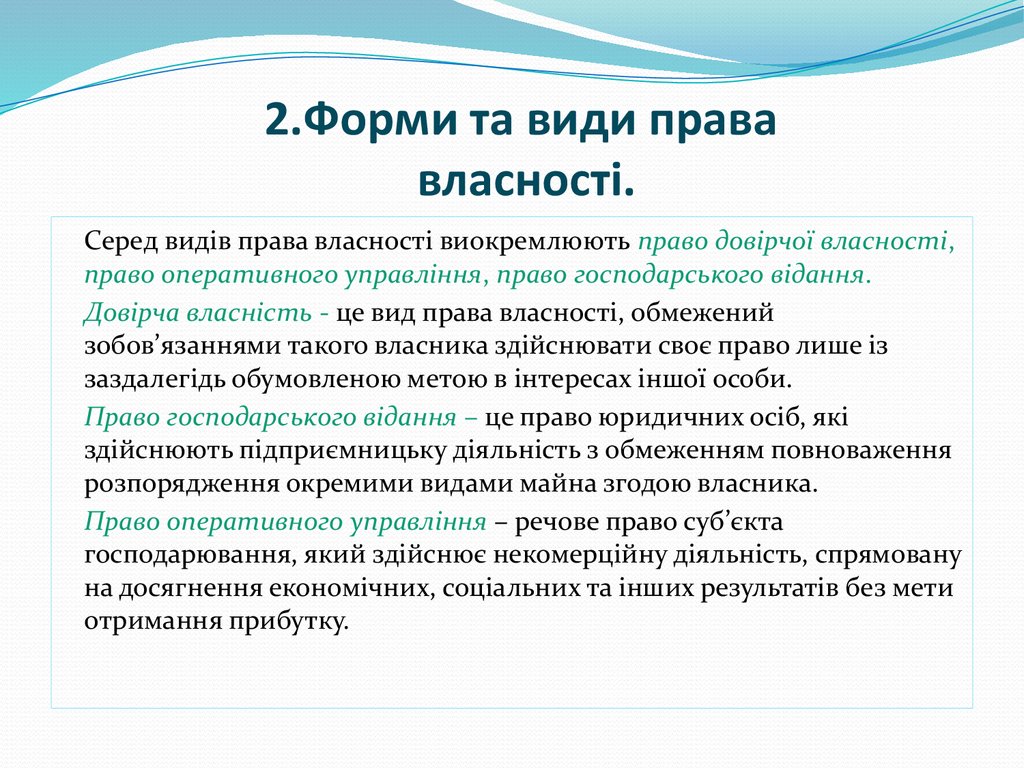 2.Форми та види права власності.

Серед видів права власності виокремлюють право довірчої власності, право оперативного управління, право господарського відання.

Довірча власність - це вид права власності, обмежений зобов’язаннями такого власника здійснювати своє право лише із заздалегідь обумовленою метою в інтересах іншої особи.

Право господарського відання – це право юридичних осіб, які здійснюють підприємницьку діяльність з обмеженням повноваження розпорядження окремими видами майна згодою власника.

Право оперативного управління – речове право суб’єкта господарювання, який здійснює некомерційну діяльність, спрямовану на досягнення економічних, соціальних та інших результатів без мети отримання прибутку.